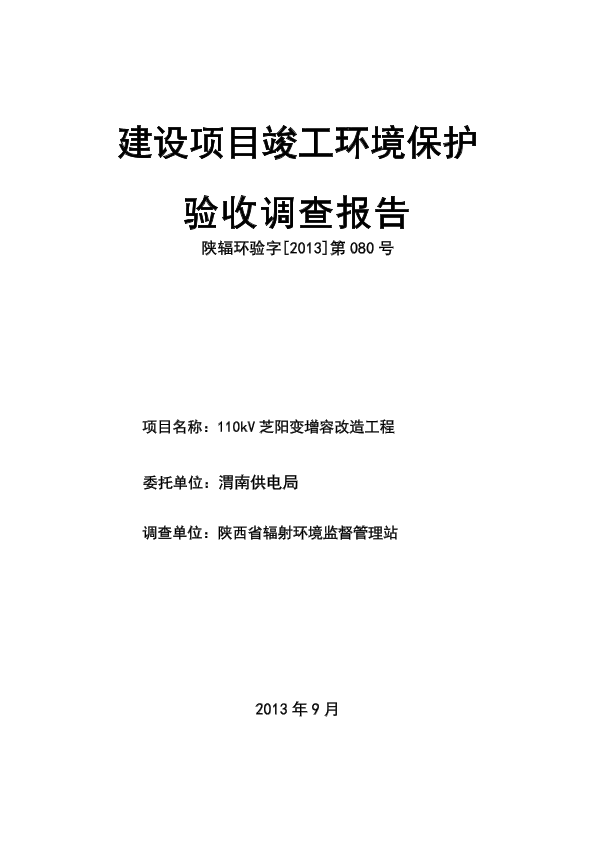 建设项目竣工环境保护

验收调查报告

陕辐环验字[2013]第080号

项目名称：110kV芝阳变增容改造工程

委托单位：渭南供电局

调查单位：陕西省辐射环境监督管理站

2013年9月